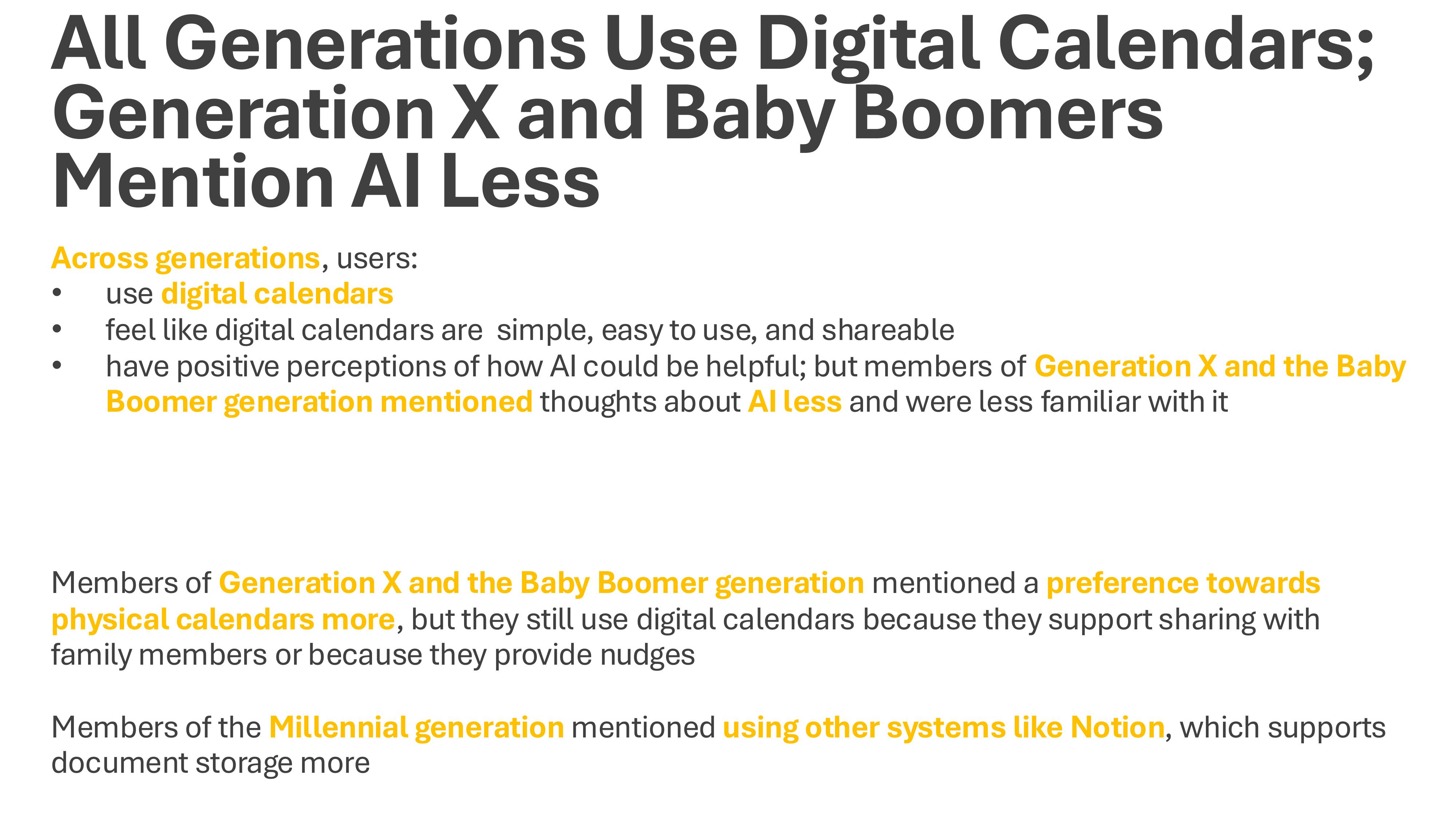 All Generations Use Digital Calendars; Generation X and Baby Boomers Mention AI Less

Across generations, users:
• use digital calendars
• feel like digital calendars are simple, easy to use, and shareable
• have positive perceptions of how AI could be helpful; but members of Generation X and the Baby Boomer generation mentioned thoughts about AI less and were less familiar with it

Members of Generation X and the Baby Boomer generation mentioned a preference towards physical calendars more, but they still use digital calendars because they support sharing with family members or because they provide nudges

Members of the Millennial generation mentioned using other systems like Notion, which supports document storage more